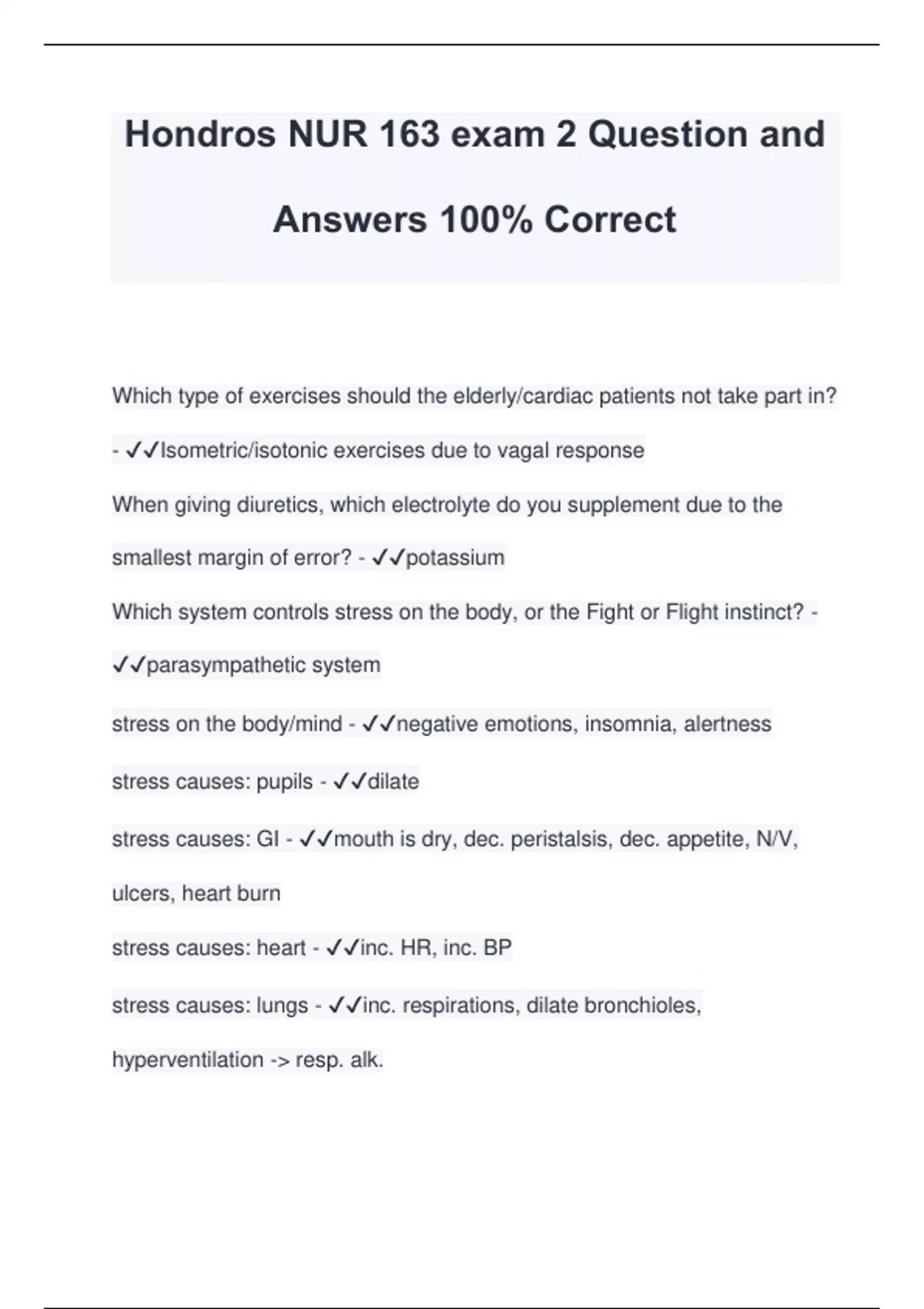 Hondros NUR 163 exam 2 Question and Answers 100% Correct

Which type of exercises should the elderly/cardiac patients not take part in? - ✓✓Isometric/isotonic exercises due to vagal response

When giving diuretics, which electrolyte do you supplement due to the smallest margin of error? - ✓✓potassium

Which system controls stress on the body, or the Fight or Flight instinct? - ✓✓parasympathetic system

stress on the body/mind - ✓✓negative emotions, insomnia, alertness

stress causes: pupils - ✓✓dilate

stress causes: GI - ✓✓mouth is dry, dec. peristalsis, dec. appetite, N/V, ulcers, heart burn

stress causes: heart - ✓✓inc. HR, inc. BP

stress causes: lungs - ✓✓inc. respirations, dilate bronchioles, hyperventilation -> resp. alk.